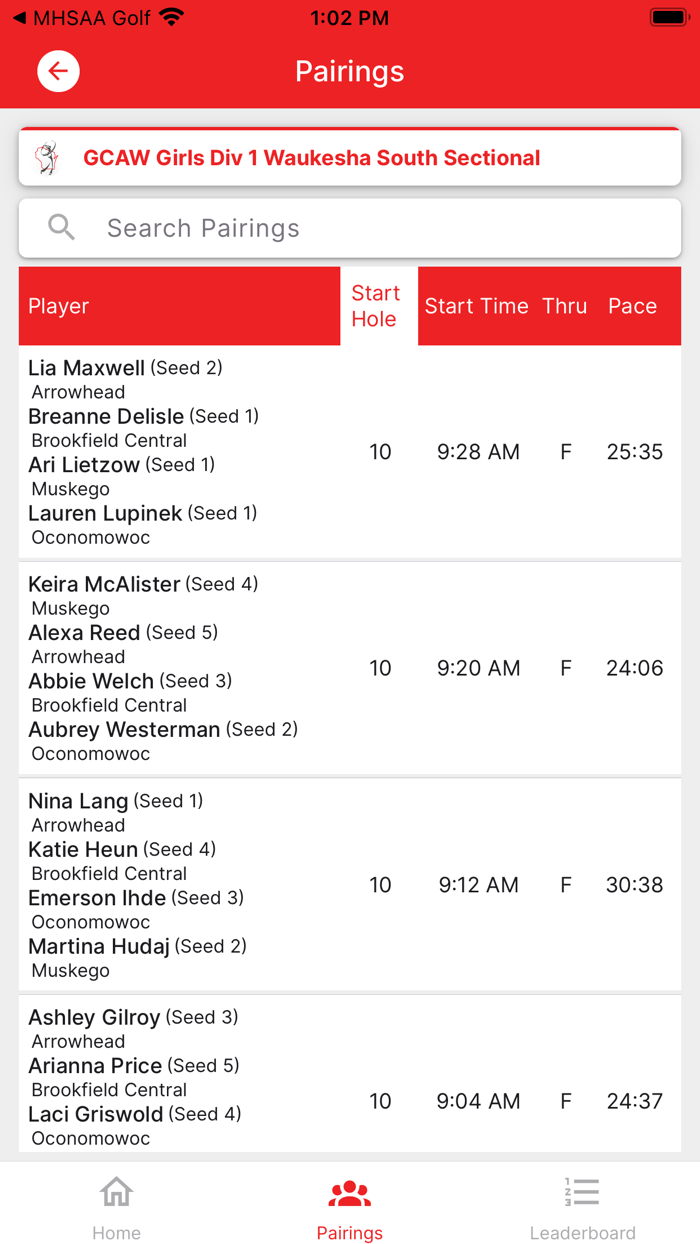 ◀ MHSAA Golf 1:02 PM

Pairings

GCAW Girls Div 1 Waukesha South Sectional

Search Pairings

| Player | Start Hole | Start Time | Thru | Pace |
|---|---|---|---|---|
| Lia Maxwell (Seed 2) Arrowhead Breanne Delisle (Seed 1) Brookfield Central Ari Lietzow (Seed 1) Muskego Lauren Lupinek (Seed 1) Oconomowoc | 10 | 9:28 AM | F | 25:35 |
| Keira McAlister (Seed 4) Muskego Alexa Reed (Seed 5) Arrowhead Abbie Welch (Seed 3) Brookfield Central Aubrey Westerman (Seed 2) Oconomowoc | 10 | 9:20 AM | F | 24:06 |
| Nina Lang (Seed 1) Arrowhead Katie Heun (Seed 4) Brookfield Central Emerson Ihde (Seed 3) Oconomowoc Martina Hudaj (Seed 2) Muskego | 10 | 9:12 AM | F | 30:38 |
| Ashley Gilroy (Seed 3) Arrowhead Arianna Price (Seed 5) Brookfield Central Laci Griswold (Seed 4) Oconomowoc | 10 | 9:04 AM | F | 24:37 |

Home Pairings Leaderboard